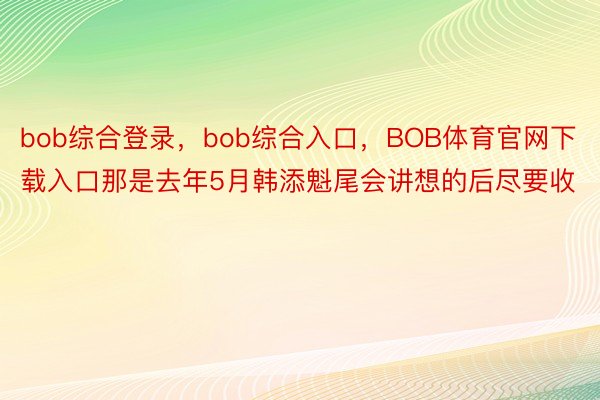 bob综合登录，bob综合入口，BOB体育官网下载入口那是去年5月韩添魁尾会讲想的后尽要收